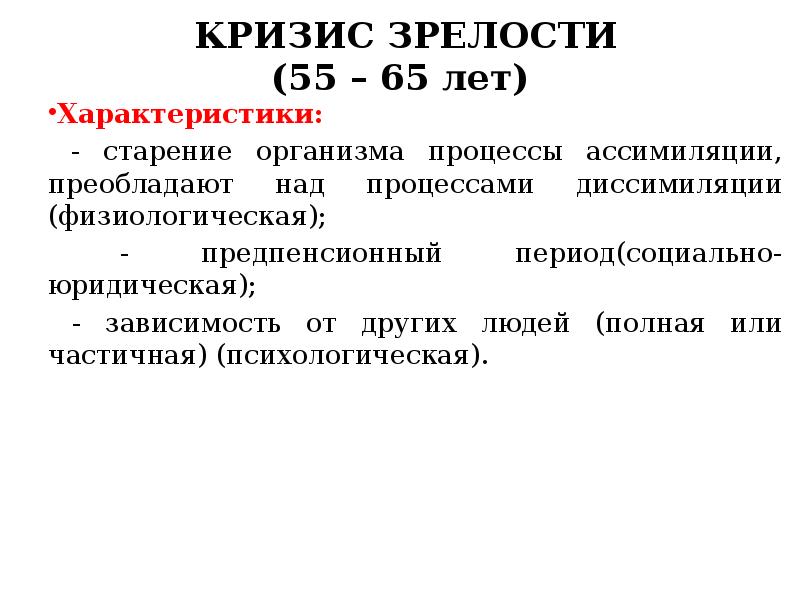 КРИЗИС ЗРЕЛОСТИ
(55 – 65 лет)

•Характеристики:

- старение организма процессы ассимиляции, преобладают над процессами диссимиляции (физиологическая);

- предпенсионный период(социально-юридическая);

- зависимость от других людей (полная или частичная) (психологическая).